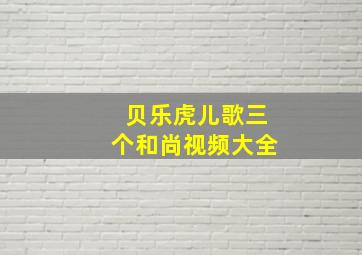 贝乐虎儿歌三个和尚视频大全